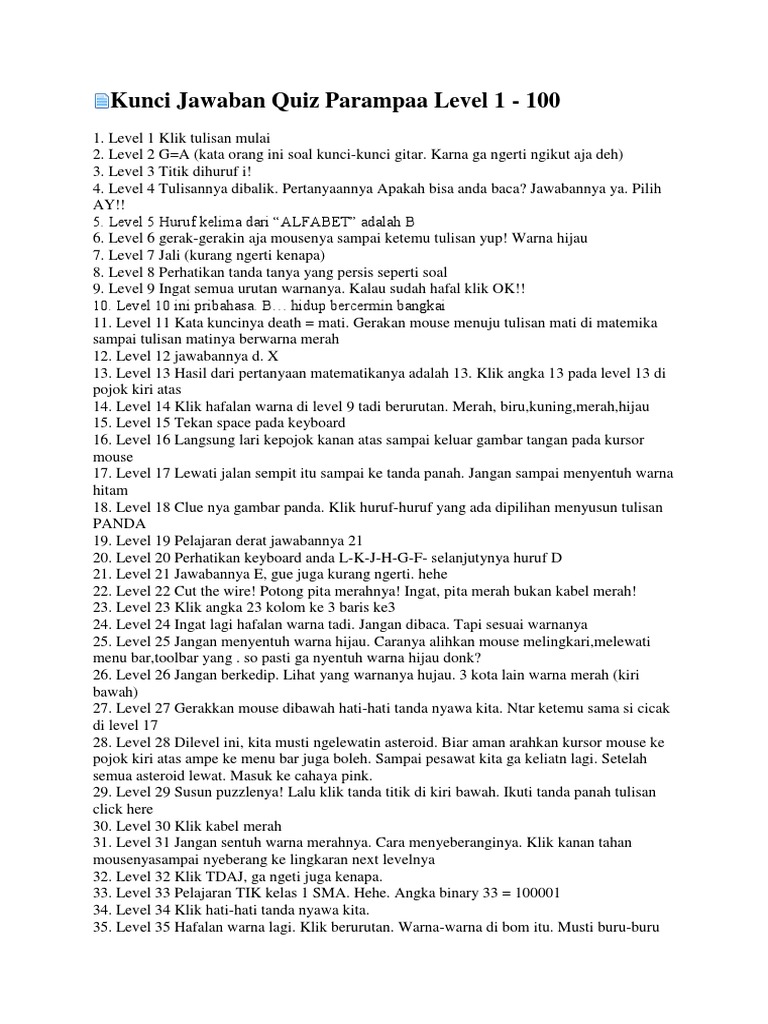 Kunci Jawaban Quiz Parampaa Level 1 - 100

1. Level 1 Klik tulisan mulai
2. Level 2 G=A (kata orang ini soal kunci-kunci gitar. Karna ga ngerti ngikut aja deh)
3. Level 3 Titik dihuruf i!
4. Level 4 Tulisannya dibalik. Pertanyaannya Apakah bisa anda baca? Jawabannya ya. Pilih AY!!
5. Level 5 Huruf kelima dari “ALFABET” adalah B
6. Level 6 gerak-gerakin aja mousenya sampai ketemu tulisan yup! Warna hijau
7. Level 7 Jali (kurang ngerti kenapa)
8. Level 8 Perhatikan tanda tanya yang persis seperti soal
9. Level 9 Ingat semua urutan warnanya. Kalau sudah hafal klik OK!!
10. Level 10 ini pribahasa. B… hidup bercermin bangkai
11. Level 11 Kata kuncinya death = mati. Gerakan mouse menuju tulisan mati di matemika sampai tulisan matinya berwarna merah
12. Level 12 jawabannya d. X
13. Level 13 Hasil dari pertanyaan matematikanya adalah 13. Klik angka 13 pada level 13 di pojok kiri atas
14. Level 14 Klik hafalan warna di level 9 tadi berurutan. Merah, biru,kuning,merah,hijau
15. Level 15 Tekan space pada keyboard
16. Level 16 Langsung lari kepojok kanan atas sampai keluar gambar tangan pada kursor mouse
17. Level 17 Lewati jalan sempit itu sampai ke tanda panah. Jangan sampai menyentuh warna hitam
18. Level 18 Clue nya gambar panda. Klik huruf-huruf yang ada dipilihan menyusun tulisan PANDA
19. Level 19 Pelajaran derat jawabannya 21
20. Level 20 Perhatikan keyboard anda L-K-J-H-G-F- selanjutynya huruf D
21. Level 21 Jawabannya E, gue juga kurang ngerti. hehe
22. Level 22 Cut the wire! Potong pita merahnya! Ingat, pita merah bukan kabel merah!
23. Level 23 Klik angka 23 kolom ke 3 baris ke3
24. Level 24 Ingat lagi hafalan warna tadi. Jangan dibaca. Tapi sesuai warnanya
25. Level 25 Jangan menyentuh warna hijau. Caranya alihkan mouse melingkari,melewati menu bar,toolbar yang . so pasti ga nyentuh warna hijau donk?
26. Level 26 Jangan berkedip. Lihat yang warnanya hujau. 3 kota lain warna merah (kiri bawah)
27. Level 27 Gerakkan mouse dibawah hati-hati tanda nyawa kita. Ntar ketemu sama si cicak di level 17
28. Level 28 Dilevel ini, kita musti ngelewatin asteroid. Biar aman arahkan kursor mouse ke pojok kiri atas ampe ke menu bar juga boleh. Sampai pesawat kita ga keliatn lagi. Setelah semua asteroid lewat. Masuk ke cahaya pink.
29. Level 29 Susun puzzlenya! Lalu klik tanda titik di kiri bawah. Ikuti tanda panah tulisan click here
30. Level 30 Klik kabel merah
31. Level 31 Jangan sentuh warna merahnya. Cara menyeberanginya. Klik kanan tahan mousenyasampai nyeberang ke lingkaran next levelnya
32. Level 32 Klik TDAJ, ga ngeti juga kenapa.
33. Level 33 Pelajaran TIK kelas 1 SMA. Hehe. Angka binary 33 = 100001
34. Level 34 Klik hati-hati tanda nyawa kita.
35. Level 35 Hafalan warna lagi. Klik berurutan. Warna-warna di bom itu. Musti buru-buru